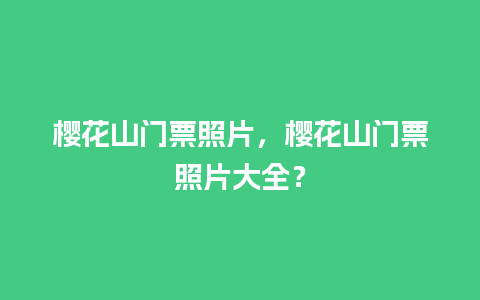 樱花山门票照片，樱花山门票照片大全？